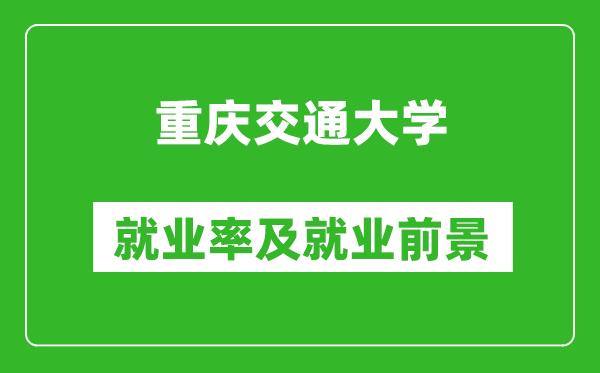 重庆交通大学

就业率及就业前景